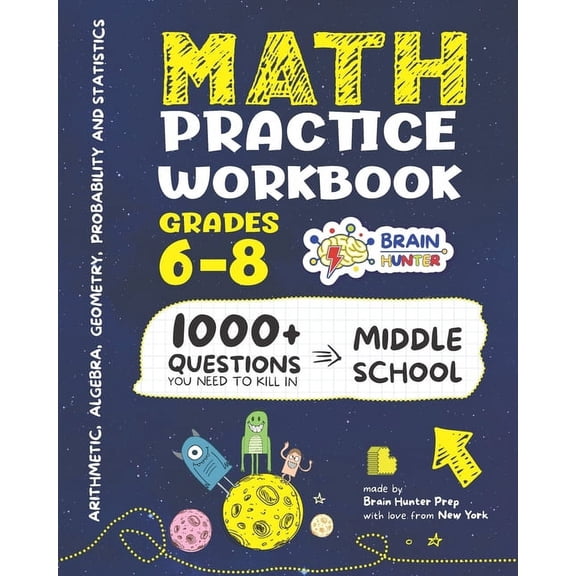 ARITHMETIC, ALGEBRA, GEOMETRY, PROBABILITY AND STATISTICS

MATH
PRACTICE
WORKBOOK

GRADES
6-8

BRAIN
HUNTER

1000+
QUESTIONS
YOU NEED TO KILL IN

MIDDLE
SCHOOL

made by
Brain Hunter Prep
with love from New York